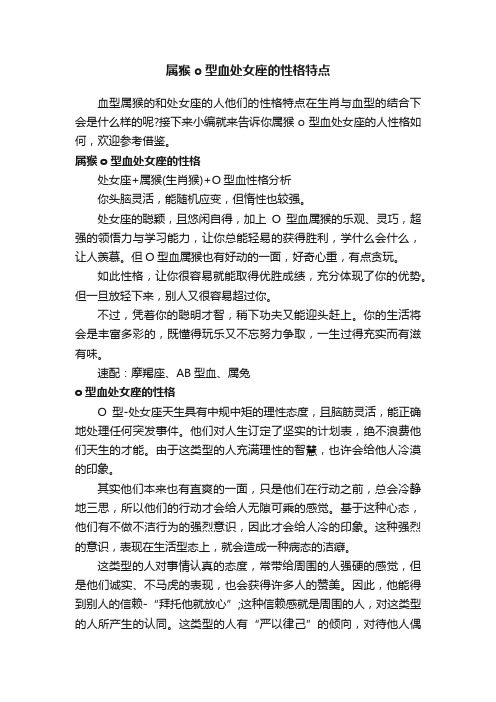 属猴 o 型血处女座的性格特点

血型属猴的和处女座的人他们的性格特点在生肖与血型的结合下会是什么样的呢?接下来小编就来告诉你属猴 o 型血处女座的人性格如何，欢迎参考借鉴。

属猴 o 型血处女座的性格

处女座+属猴(生肖猴)+O 型血性格分析

你头脑灵活，能随机应变，但惰性也较强。

处女座的聪颖，且悠闲自得，加上 O 型血属猴的乐观、灵巧，超强的领悟力与学习能力，让你总能轻易的获得胜利，学什么会什么，让人羡慕。但 O 型血属猴也有好动的一面，好奇心重，有点贪玩。

如此性格，让你很容易就能取得优胜成绩，充分体现了你的优势。但一旦放轻下来，别人又很容易超过你。

不过，凭着你的聪明才智，稍下功夫又能迎头赶上。你的生活将会是丰富多彩的，既懂得玩乐又不忘努力争取，一生过得充实而有滋有味。

速配：摩羯座、AB 型血、属兔

o 型血处女座的性格

O 型-处女座天生具有中规中矩的理性态度，且脑筋灵活，能正确地处理任何突发事件。他们对人生订定了坚实的计划表，绝不浪费他们天生的才能。由于这类型的人充满理性的智慧，也许会给他人冷漠的印象。

其实他们本来也有直爽的一面，只是他们在行动之前，总会冷静地三思，所以他们的行动才会给人无隙可乘的感觉。基于这种心态，他们有不做不洁行为的强烈意识，因此才会给人冷的印象。这种强烈的意识，表现在生活型态上，就会造成一种病态的洁癖。

这类型的人对事情认真的态度，常带给周围的人强硬的感觉，但是他们诚实、不马虎的表现，也会获得许多人的赞美。因此，他能得到别人的信赖-“拜托他就放心”;这种信赖感就是周围的人，对这类型的人所产生的认同。这类型的人有“严以律己”的倾向，对待他人偶